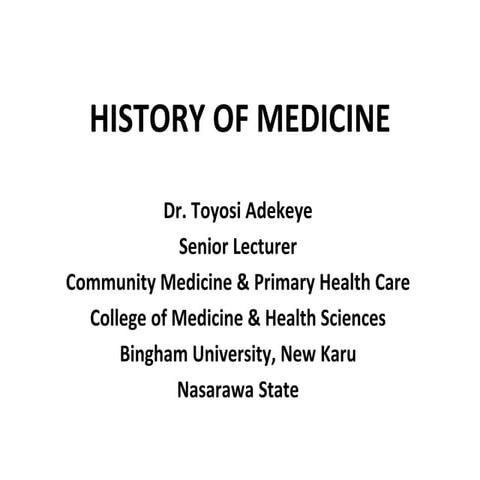 HISTORY OF MEDICINE

Dr. Toyosi Adekeye
Senior Lecturer
Community Medicine & Primary Health Care
College of Medicine & Health Sciences
Bingham University, New Karu
Nasarawa State